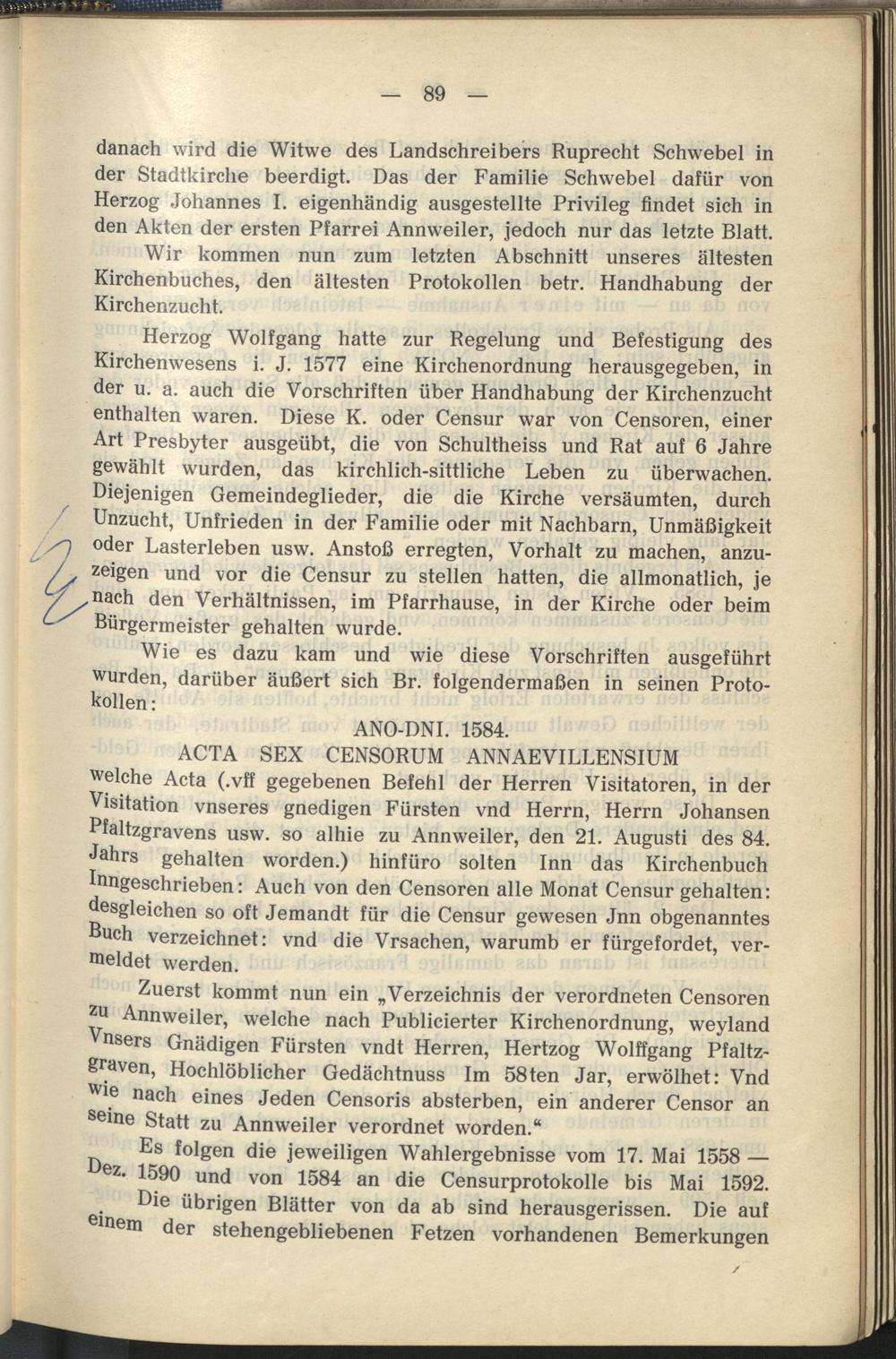 — 89 —

danach wird die Witwe des Landschreibers Ruprecht Schwebel in der Stadtkirche beerdigt. Das der Familie Schwebel dafür von Herzog Johannes I. eigenhändig ausgestellte Privileg findet sich in den Akten der ersten Pfarrei Annweiler, jedoch nur das letzte Blatt.

Wir kommen nun zum letzten Abschnitt unseres ältesten Kirchenbuches, den ältesten Protokollen betr. Handhabung der Kirchenzucht.

Herzog Wolfgang hatte zur Regelung und Befestigung des Kirchenwesens i. J. 1577 eine Kirchenordnung herausgegeben, in der u. a. auch die Vorschriften über Handhabung der Kirchenzucht enthalten waren. Diese K. oder Censur war von Censoren, einer Art Presbyter ausgeübt, die von Schultheiss und Rat auf 6 Jahre gewählt wurden, das kirchlich-sittliche Leben zu überwachen. Diejenigen Gemeindeglieder, die die Kirche versäumten, durch Unzucht, Unfrieden in der Familie oder mit Nachbarn, Unmäßigkeit oder Lasterleben usw. Anstoß erregten, Vorhalt zu machen, anzuzeigen und vor die Censur zu stellen hatten, die allmonatlich, je nach den Verhältnissen, im Pfarrhause, in der Kirche oder beim Bürgermeister gehalten wurde.

Wie es dazu kam und wie diese Vorschriften ausgeführt wurden, darüber äußert sich Br. folgendermaßen in seinen Protokollen:

ANO-DNI. 1584.
ACTA SEX CENSORUM ANNAEVILLENSIUM

welche Acta (.vff gegebenen Befehl der Herren Visitatoren, in der Visitation vnseres gnedigen Fürsten vnd Herrn, Herrn Johansen Pfaltzgravens usw. so alhie zu Annweiler, den 21. Augusti des 84. Jahrs gehalten worden.) hinfüro solten Inn das Kirchenbuch Inngeschrieben: Auch von den Censoren alle Monat Censur gehalten: desgleichen so oft Jemandt für die Censur gewesen Jnn obgenanntes Buch verzeichnet: vnd die Vrsachen, warumb er fürgefordet, vermeldet werden.

Zuerst kommt nun ein „Verzeichnis der verordneten Censoren zu Annweiler, welche nach Publicierter Kirchenordnung, weyland Vnsers Gnädigen Fürsten vndt Herren, Hertzog Wolffgang Pfaltzgraven, Hochlöblicher Gedächtnuss Im 58ten Jar, erwölhet: Vnd wie nach eines Jeden Censoris absterben, ein anderer Censor an seine Statt zu Annweiler verordnet worden.“

Es folgen die jeweiligen Wahlergebnisse vom 17. Mai 1558 — Dez. 1590 und von 1584 an die Censurprotokolle bis Mai 1592. Die übrigen Blätter von da ab sind herausgerissen. Die auf einem der stehengebliebenen Fetzen vorhandenen Bemerkungen